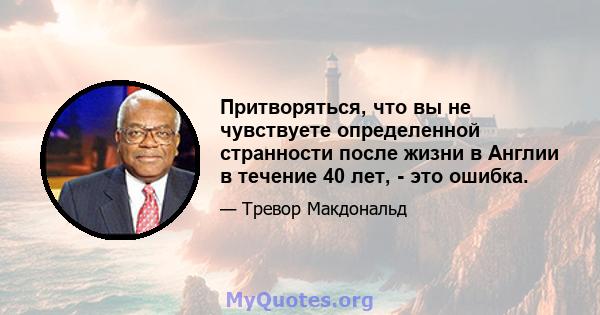 Притворяться, что вы не чувствуете определенной странности после жизни в Англии в течение 40 лет, - это ошибка.

— Тревор Макдональд

MyQuotes.org